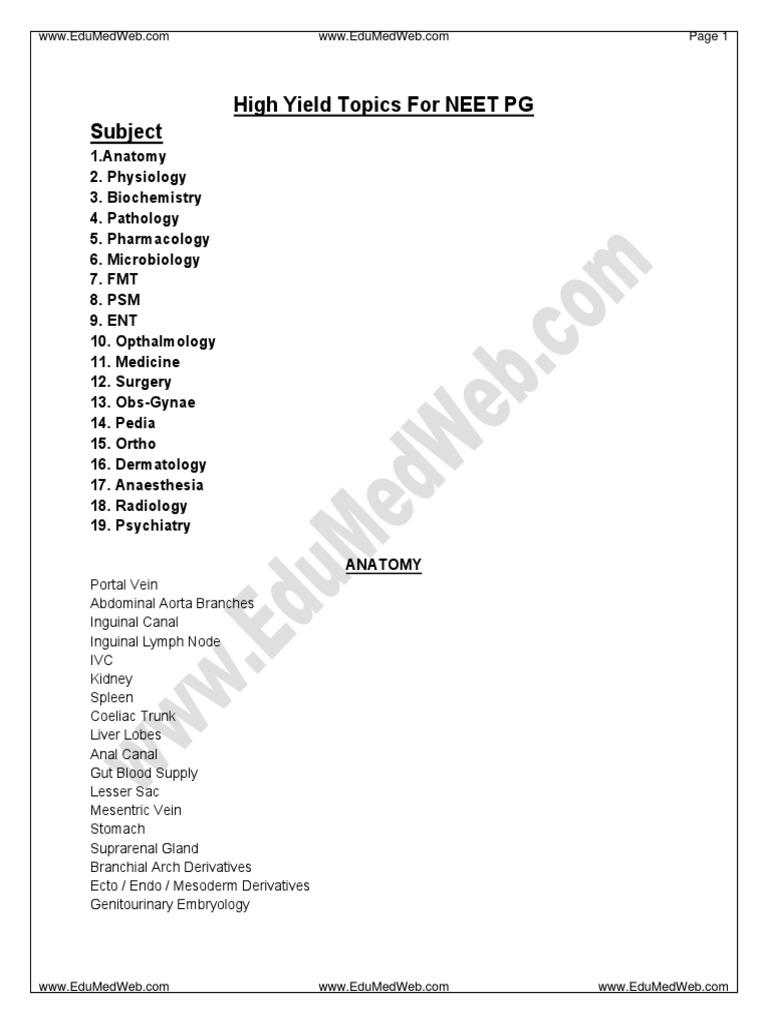 www.EduMedWeb.com www.EduMedWeb.com Page 1

High Yield Topics For NEET PG

Subject
1.Anatomy
2. Physiology
3. Biochemistry
4. Pathology
5. Pharmacology
6. Microbiology
7. FMT
8. PSM
9. ENT
10. Opthalmology
11. Medicine
12. Surgery
13. Obs-Gynae
14. Pedia
15. Ortho
16. Dermatology
17. Anaesthesia
18. Radiology
19. Psychiatry

ANATOMY

Portal Vein
Abdominal Aorta Branches
Inguinal Canal
Inguinal Lymph Node
IVC
Kidney
Spleen
Coeliac Trunk
Liver Lobes
Anal Canal
Gut Blood Supply
Lesser Sac
Mesentric Vein
Stomach
Suprarenal Gland
Branchial Arch Derivatives
Ecto / Endo / Mesoderm Derivatives
Genitourinary Embryology

www.EduMedWeb.com

www.EduMedWeb.com www.EduMedWeb.com www.EduMedWeb.com